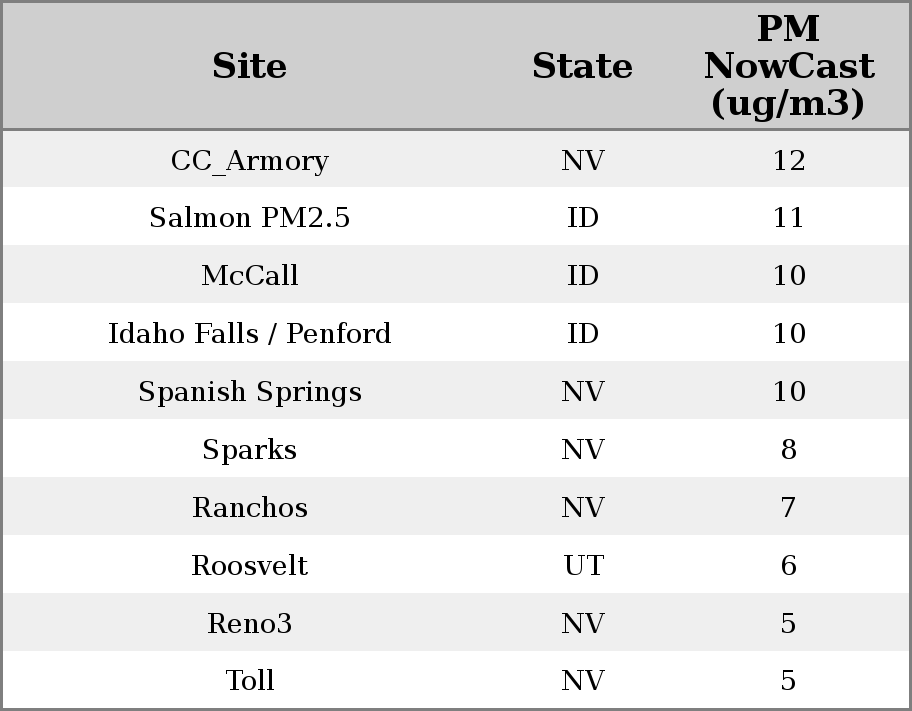 | Site | State | PM NowCast (ug/m3) |
|---|---|---|
| CC_Armory | NV | 12 |
| Salmon PM2.5 | ID | 11 |
| McCall | ID | 10 |
| Idaho Falls / Penford | ID | 10 |
| Spanish Springs | NV | 10 |
| Sparks | NV | 8 |
| Ranchos | NV | 7 |
| Roosvelt | UT | 6 |
| Reno3 | NV | 5 |
| Toll | NV | 5 |